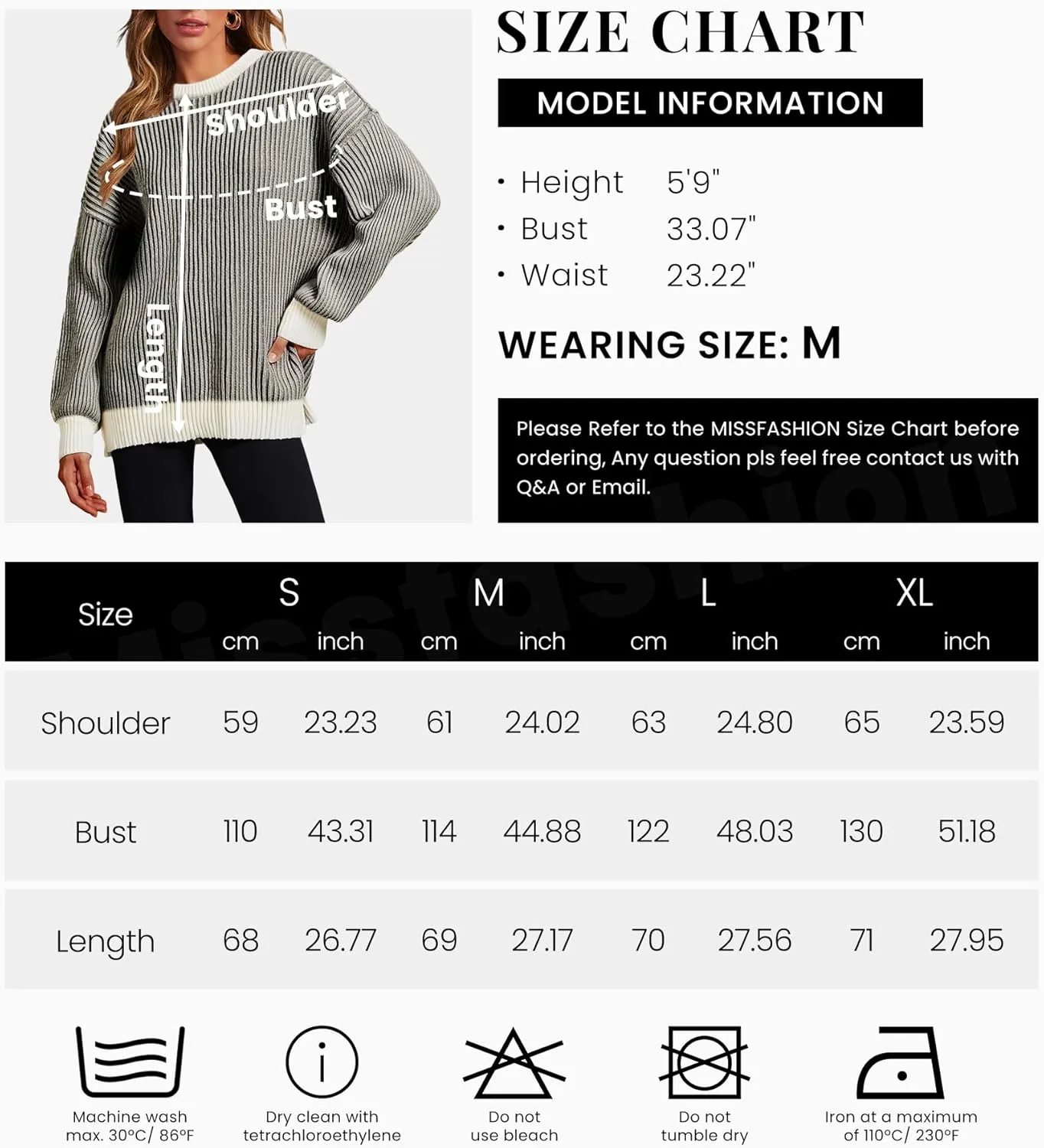 Shoulder

Bust

Length

SIZE CHART

MODEL INFORMATION

• Height 5'9"
• Bust 33.07"
• Waist 23.22"

WEARING SIZE: M

Please Refer to the MISSFASHION Size Chart before ordering, Any question pls feel free contact us with Q&A or Email.

| Size | S cm | S inch | M cm | M inch | L cm | L inch | XL cm | XL inch |
|---|---|---|---|---|---|---|---|---|
| Shoulder | 59 | 23.23 | 61 | 24.02 | 63 | 24.80 | 65 | 23.59 |
| Bust | 110 | 43.31 | 114 | 44.88 | 122 | 48.03 | 130 | 51.18 |
| Length | 68 | 26.77 | 69 | 27.17 | 70 | 27.56 | 71 | 27.95 |

Machine wash max. 30°C/ 86°F

Dry clean with tetrachloroethylene

Do not use bleach

Do not tumble dry

Iron at a maximum of 110°C/ 230°F